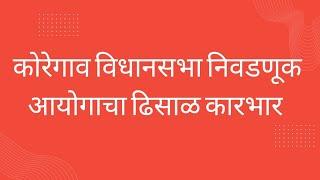 कोरेगाव विधानसभा निवडणूक आयोगाचा ढिसाळ कारभार